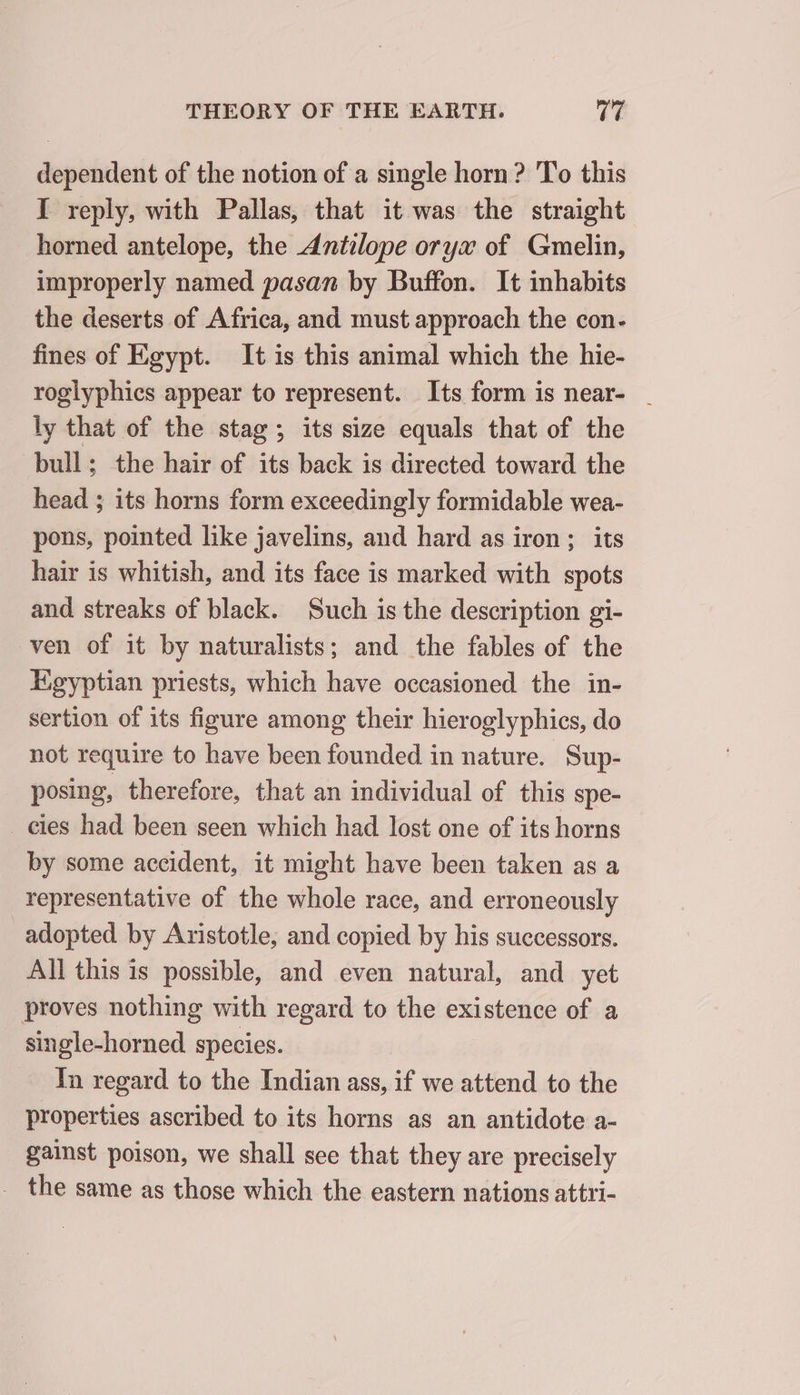 THEORY OF THE EARTH. 77

dependent of the notion of a single horn? To this I reply, with Pallas, that it was the straight horned antelope, the Antilope oryx of Gmelin, improperly named pasan by Buffon. It inhabits the deserts of Africa, and must approach the confines of Egypt. It is this animal which the hieroglyphics appear to represent. Its form is nearly that of the stag; its size equals that of the bull; the hair of its back is directed toward the head; its horns form exceedingly formidable weapons, pointed like javelins, and hard as iron; its hair is whitish, and its face is marked with spots and streaks of black. Such is the description given of it by naturalists; and the fables of the Egyptian priests, which have occasioned the insertion of its figure among their hieroglyphics, do not require to have been founded in nature. Supposing, therefore, that an individual of this species had been seen which had lost one of its horns by some accident, it might have been taken as a representative of the whole race, and erroneously adopted by Aristotle, and copied by his successors. All this is possible, and even natural, and yet proves nothing with regard to the existence of a single-horned species.

In regard to the Indian ass, if we attend to the properties ascribed to its horns as an antidote against poison, we shall see that they are precisely the same as those which the eastern nations attri-